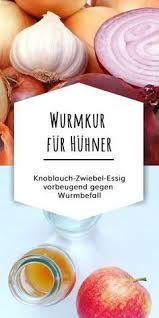 WURMKUR FÜR HÜHNER

Knoblauch-Zwiebel-Essig vorbeugend gegen Wurmbefall